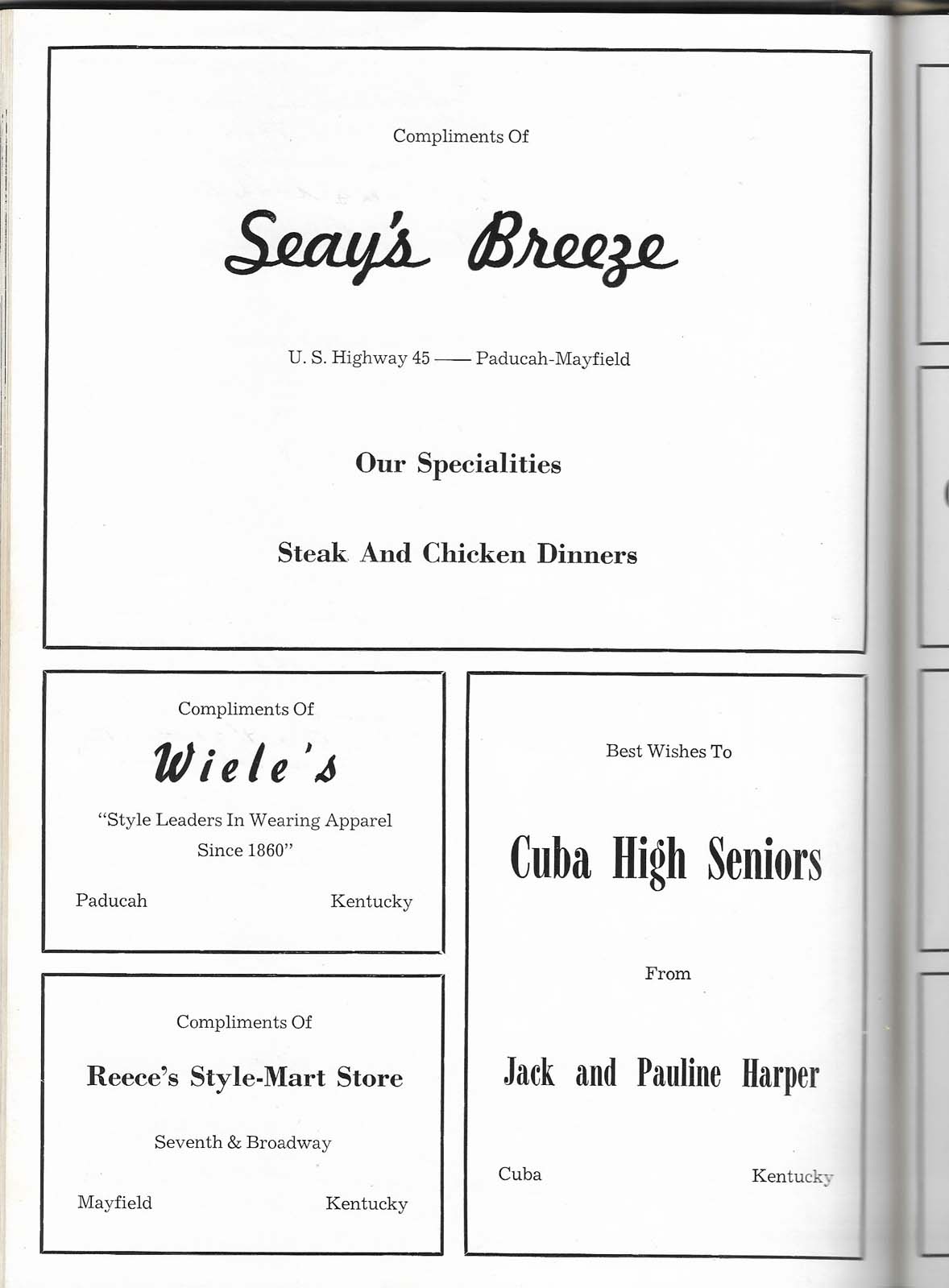 Compliments Of

Seay's Breeze

U. S. Highway 45 —— Paducah-Mayfield

Our Specialities

Steak And Chicken Dinners

Compliments Of

Wiele's

"Style Leaders In Wearing Apparel Since 1860"

Paducah Kentucky

Compliments Of

Reece's Style-Mart Store

Seventh & Broadway

Mayfield Kentucky

Best Wishes To

Cuba High Seniors

From

Jack and Pauline Harper

Cuba Kentucky